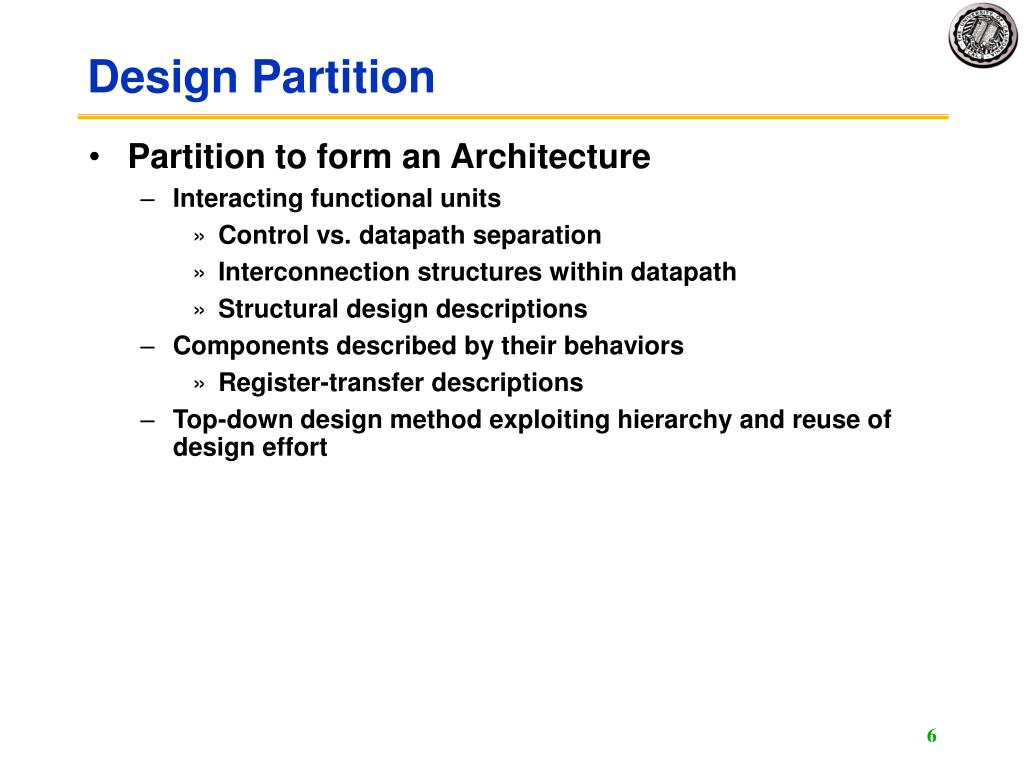 Design Partition

• Partition to form an Architecture
– Interacting functional units
» Control vs. datapath separation
» Interconnection structures within datapath
» Structural design descriptions
– Components described by their behaviors
» Register-transfer descriptions
– Top-down design method exploiting hierarchy and reuse of design effort

6